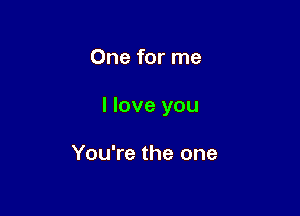 One for me

I love you

You're the one